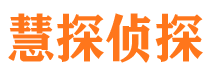 慧探侦探